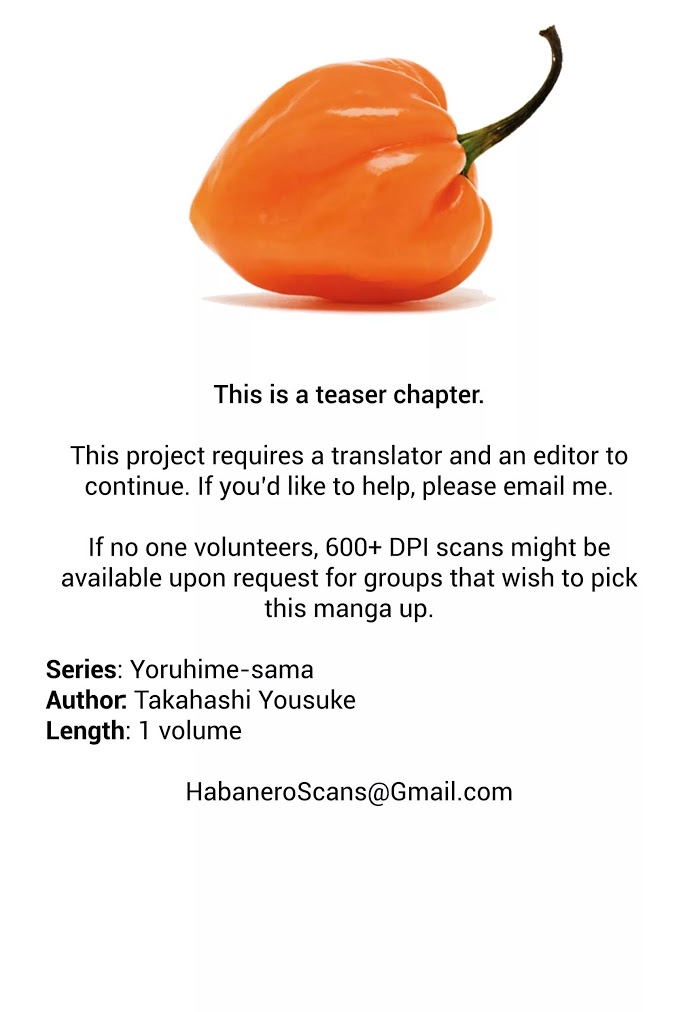 This is a teaser chapter.

This project requires a translator and an editor to continue. If you'd like to help, please email me.

If no one volunteers, 600+ DPI scans might be available upon request for groups that wish to pick this manga up.

Series: Yoruhime-sama
Author: Takahashi Yousuke
Length: 1 volume

HabaneroScans@Gmail.com